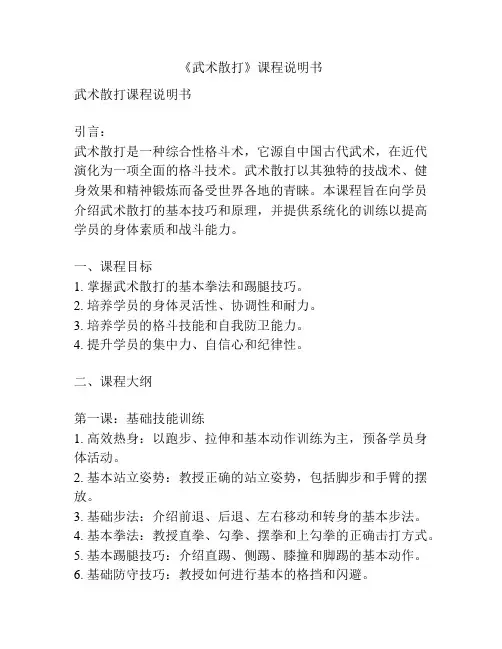 《武术散打》课程说明书

武术散打课程说明书

引言：
武术散打是一种综合性格斗术，它源自中国古代武术，在近代演化为一项全面的格斗技术。武术散打以其独特的技战术、健身效果和精神锻炼而备受世界各地的青睐。本课程旨在向学员介绍武术散打的基本技巧和原理，并提供系统化的训练以提高学员的身体素质和战斗能力。

一、课程目标
1. 掌握武术散打的基本拳法和踢腿技巧。
2. 培养学员的身体灵活性、协调性和耐力。
3. 培养学员的格斗技能和自我防卫能力。
4. 提升学员的集中力、自信心和纪律性。

二、课程大纲

第一课：基础技能训练
1. 高效热身：以跑步、拉伸和基本动作训练为主，预备学员身体活动。
2. 基本站立姿势：教授正确的站立姿势，包括脚步和手臂的摆放。
3. 基础步法：介绍前退、后退、左右移动和转身的基本步法。
4. 基本拳法：教授直拳、勾拳、摆拳和上勾拳的正确击打方式。
5. 基本踢腿技巧：介绍直踢、侧踢、膝撞和脚踢的基本动作。
6. 基础防守技巧：教授如何进行基本的格挡和闪避。